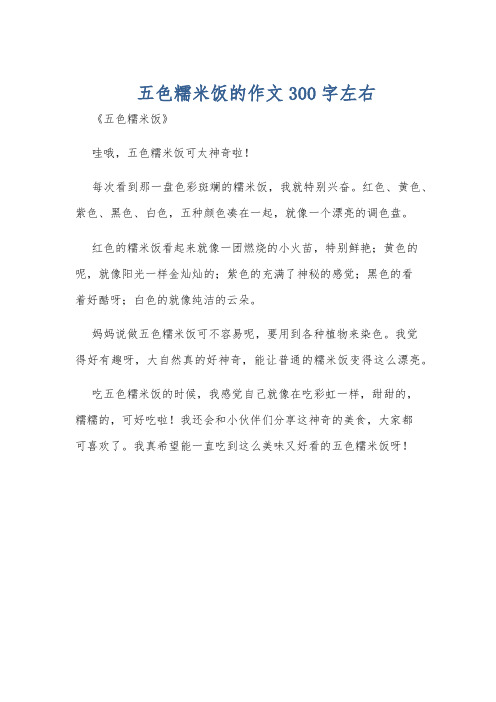 五色糯米饭的作文300字左右

《五色糯米饭》

哇哦，五色糯米饭可太神奇啦！

每次看到那一盘色彩斑斓的糯米饭，我就特别兴奋。红色、黄色、紫色、黑色、白色，五种颜色凑在一起，就像一个漂亮的调色盘。

红色的糯米饭看起来就像一团燃烧的小火苗，特别鲜艳；黄色的呢，就像阳光一样金灿灿的；紫色的充满了神秘的感觉；黑色的看着好酷呀；白色的就像纯洁的云朵。

妈妈说做五色糯米饭可不容易呢，要用到各种植物来染色。我觉得好有趣呀，大自然真的好神奇，能让普通的糯米饭变得这么漂亮。

吃五色糯米饭的时候，我感觉自己就像在吃彩虹一样，甜甜的，糯糯的，可好吃啦！我还会和小伙伴们分享这神奇的美食，大家都可喜欢了。我真希望能一直吃到这么美味又好看的五色糯米饭呀！